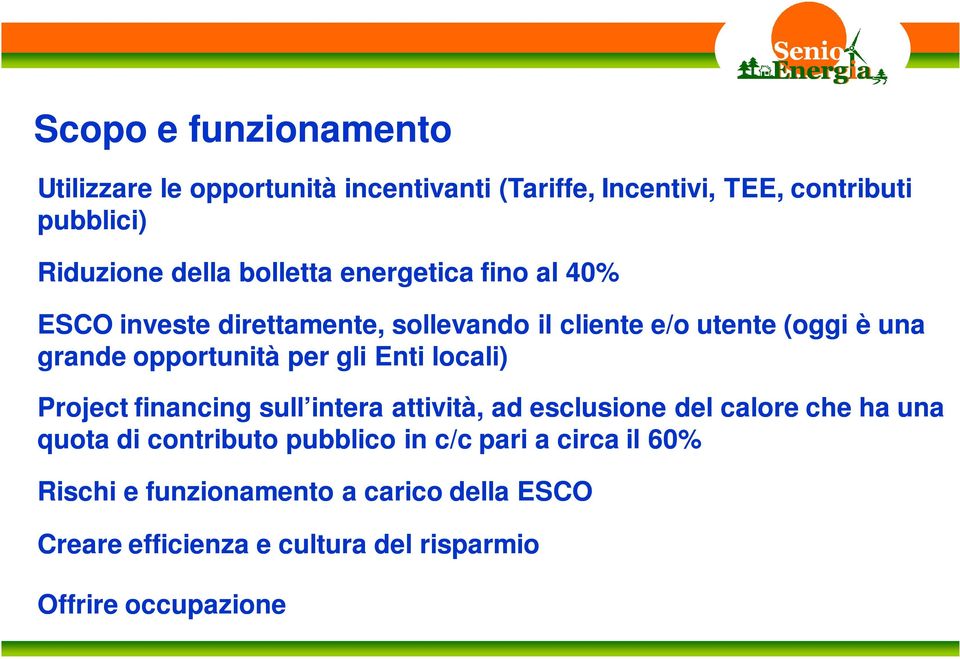 Senio Energia

Scopo e funzionamento

Utilizzare le opportunità incentivanti (Tariffe, Incentivi, TEE, contributi pubblici)

Riduzione della bolletta energetica fino al 40%

ESCO investe direttamente, sollevando il cliente e/o utente (oggi è una grande opportunità per gli Enti locali)

Project financing sull'intera attività, ad esclusione del calore che ha una quota di contributo pubblico in c/c pari a circa il 60%

Rischi e funzionamento a carico della ESCO

Creare efficienza e cultura del risparmio

Offrire occupazione